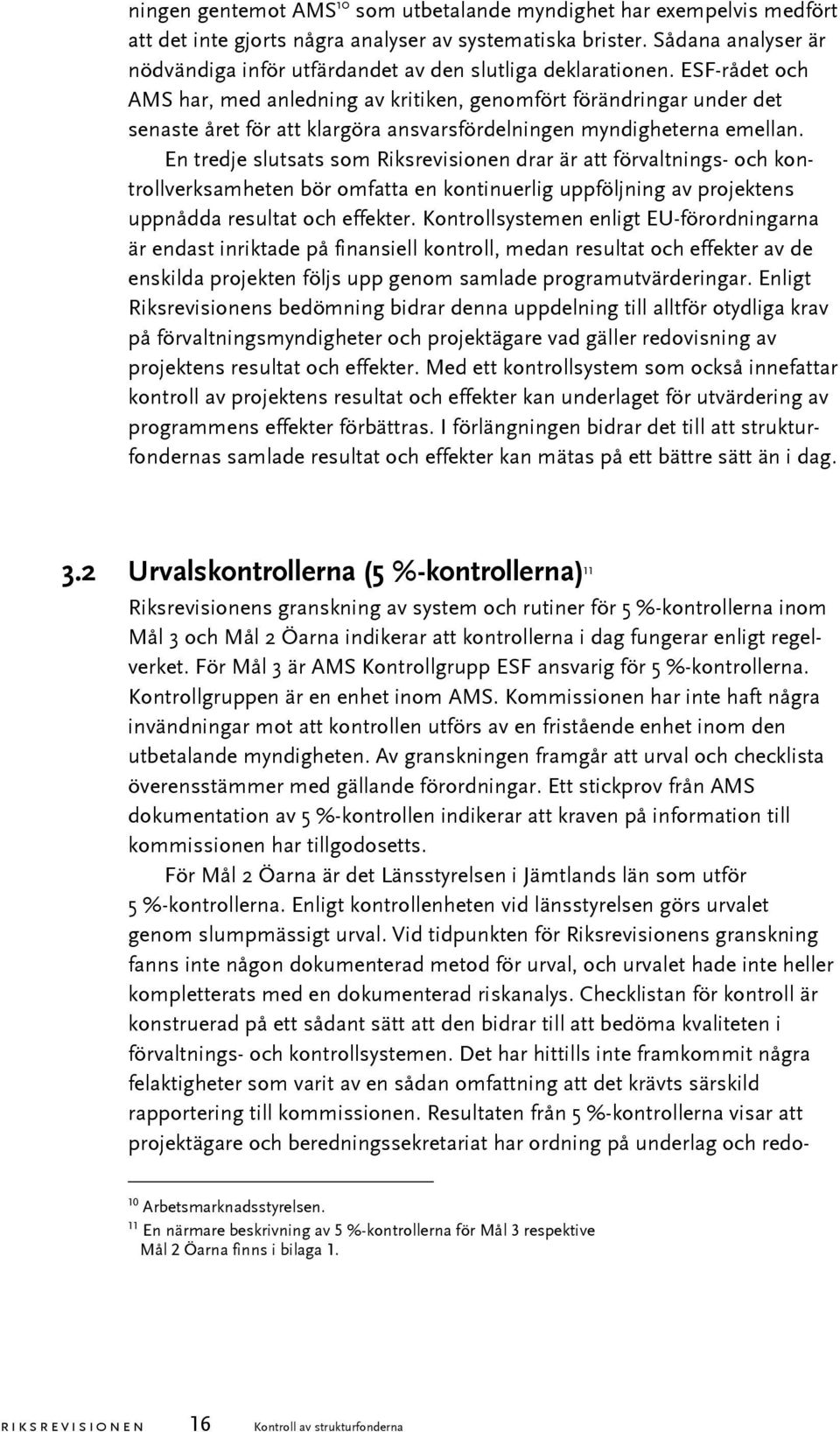 ningen gentemot AMS$^{10}$ som utbetalande myndighet har exempelvis medfört att det inte gjorts några analyser av systematiska brister. Sådana analyser är nödvändiga inför utfärdandet av den slutliga deklarationen. ESF-rådet och AMS har, med anledning av kritiken, genomfört förändringar under det senaste året för att klargöra ansvarsfördelningen myndigheterna emellan.

En tredje slutsats som Riksrevisionen drar är att förvaltnings- och kontrollverksamheten bör omfatta en kontinuerlig uppföljning av projektens uppnådda resultat och effekter. Kontrollsystemen enligt EU-förordningarna är endast inriktade på finansiell kontroll, medan resultat och effekter av de enskilda projekten följs upp genom samlade programutvärderingar. Enligt Riksrevisionens bedömning bidrar denna uppdelning till alltför otydliga krav på förvaltningsmyndigheter och projektägare vad gäller redovisning av projektens resultat och effekter. Med ett kontrollsystem som också innefattar kontroll av projektens resultat och effekter kan underlaget för utvärdering av programmens effekter förbättras. I förlängningen bidrar det till att strukturfondernas samlade resultat och effekter kan mätas på ett bättre sätt än i dag.

3.2 Urvalskontrollerna (5 %-kontrollerna)$^{11}$

Riksrevisionens granskning av system och rutiner för 5 %-kontrollerna inom Mål 3 och Mål 2 Öarna indikerar att kontrollerna i dag fungerar enligt regelverket. För Mål 3 är AMS Kontrollgrupp ESF ansvarig för 5 %-kontrollerna. Kontrollgruppen är en enhet inom AMS. Kommissionen har inte haft några invändningar mot att kontrollen utförs av en fristående enhet inom den utbetalande myndigheten. Av granskningen framgår att urval och checklista överensstämmer med gällande förordningar. Ett stickprov från AMS dokumentation av 5 %-kontrollen indikerar att kraven på information till kommissionen har tillgodosetts.

För Mål 2 Öarna är det Länsstyrelsen i Jämtlands län som utför 5 %-kontrollerna. Enligt kontrollenheten vid länsstyrelsen görs urvalet genom slumpmässigt urval. Vid tidpunkten för Riksrevisionens granskning fanns inte någon dokumenterad metod för urval, och urvalet hade inte heller kompletterats med en dokumenterad riskanalys. Checklistan för kontroll är konstruerad på ett sådant sätt att den bidrar till att bedöma kvaliteten i förvaltnings- och kontrollsystemen. Det har hittills inte framkommit några felaktigheter som varit av en sådan omfattning att det krävts särskild rapportering till kommissionen. Resultaten från 5 %-kontrollerna visar att projektägare och beredningssekretariat har ordning på underlag och redo-

$^{10}$ Arbetsmarknadsstyrelsen.
$^{11}$ En närmare beskrivning av 5 %-kontrollerna för Mål 3 respektive Mål 2 Öarna finns i bilaga 1.

RIKSREVISIONEN 16 Kontroll av strukturfonderna